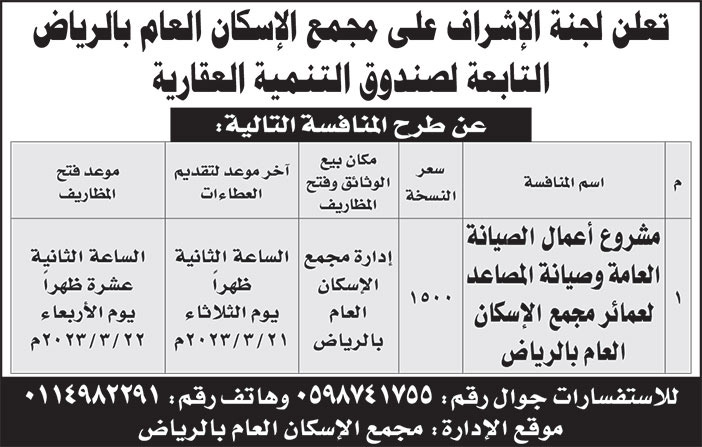 تعلن لجنة الإشراف على مجمع الإسكان العام بالرياض
التابعة لصندوق التنمية العقارية

عن طرح المنافسة التالية:

| م | اسم المنافسة | سعر النسخة | مكان بيع الوثائق وفتح المظاريف | آخر موعد لتقديم العطاءات | موعد فتح المظاريف |
|---|---|---|---|---|---|
| ١ | مشروع أعمال الصيانة العامة وصيانة المصاعد لعمائر مجمع الإسكان العام بالرياض | ١٥٠٠ | إدارة مجمع الإسكان العام بالرياض | الساعة الثانية ظهراً يوم الثلاثاء ٢٠٢٣/٣/٢١م | الساعة الثانية عشرة ظهراً يوم الأربعاء ٢٠٢٣/٣/٢٢م |

للاستفسارات جوال رقم: ٠٥٩٨٧٤١٧٥٥ وهاتف رقم: ٠١١٤٩٨٢٢٩١
موقع الإدارة: مجمع الإسكان العام بالرياض